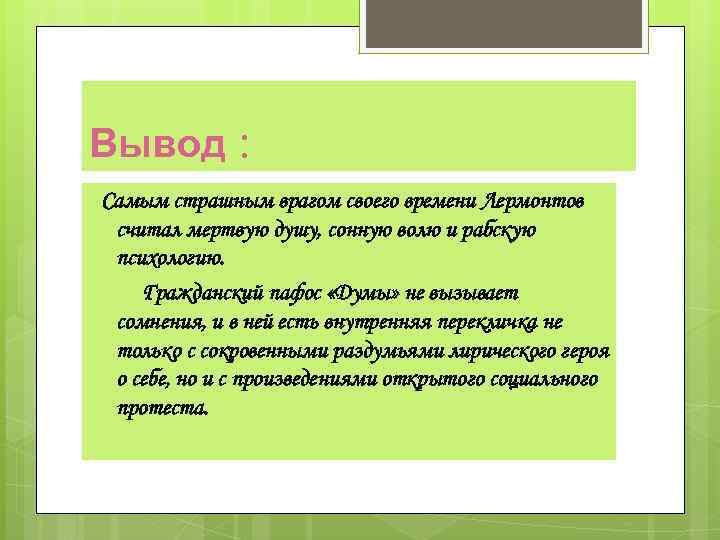 Вывод :

Самым страшным врагом своего времени Лермонтов считал мертвую душу, сонную волю и рабскую психологию.

Гражданский пафос «Думы» не вызывает сомнения, и в ней есть внутренняя перекличка не только с сокровенными раздумьями лирического героя о себе, но и с произведениями открытого социального протеста.